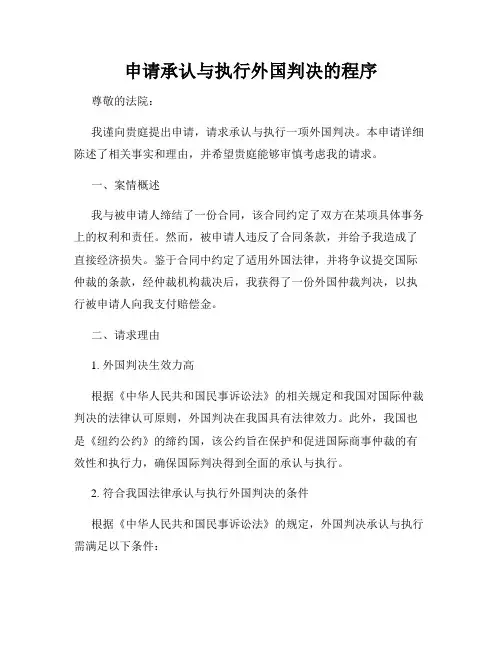 申请承认与执行外国判决的程序

尊敬的法院：

我谨向贵庭提出申请，请求承认与执行一项外国判决。本申请详细陈述了相关事实和理由，并希望贵庭能够审慎考虑我的请求。

一、案情概述

我与被申请人缔结了一份合同，该合同约定了双方在某项具体事务上的权利和责任。然而，被申请人违反了合同条款，并给予我造成了直接经济损失。鉴于合同中约定了适用外国法律，并将争议提交国际仲裁的条款，经仲裁机构裁决后，我获得了一份外国仲裁判决，以执行被申请人向我支付赔偿金。

二、请求理由

1. 外国判决生效力高

根据《中华人民共和国民事诉讼法》的相关规定和我国对国际仲裁判决的法律认可原则，外国判决在我国具有法律效力。此外，我国也是《纽约公约》的缔约国，该公约旨在保护和促进国际商事仲裁的有效性和执行力，确保国际判决得到全面的承认与执行。

2. 符合我国法律承认与执行外国判决的条件

根据《中华人民共和国民事诉讼法》的规定，外国判决承认与执行需满足以下条件：